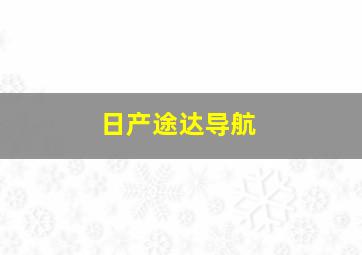 日产途达导航